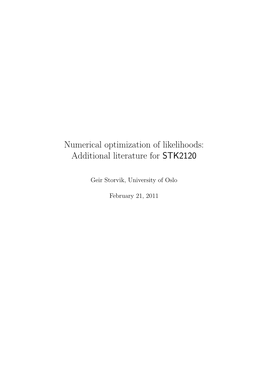 Numerical optimization of likelihoods:
Additional literature for STK2120

Geir Storvik, University of Oslo

February 21, 2011